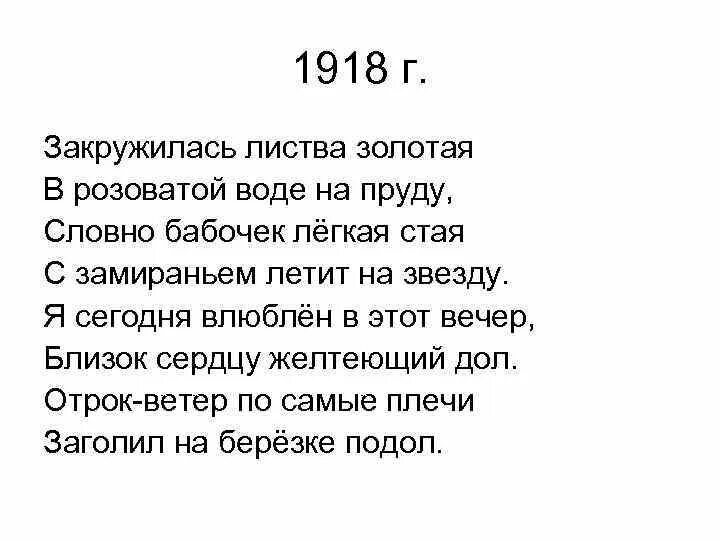 1918 г.

Закружилась листва золотая
В розоватой воде на пруду,
Словно бабочек лёгкая стая
С замираньем летит на звезду.
Я сегодня влюблён в этот вечер,
Близок сердцу желтеющий дол.
Отрок-ветер по самые плечи
Заголил на берёзке подол.